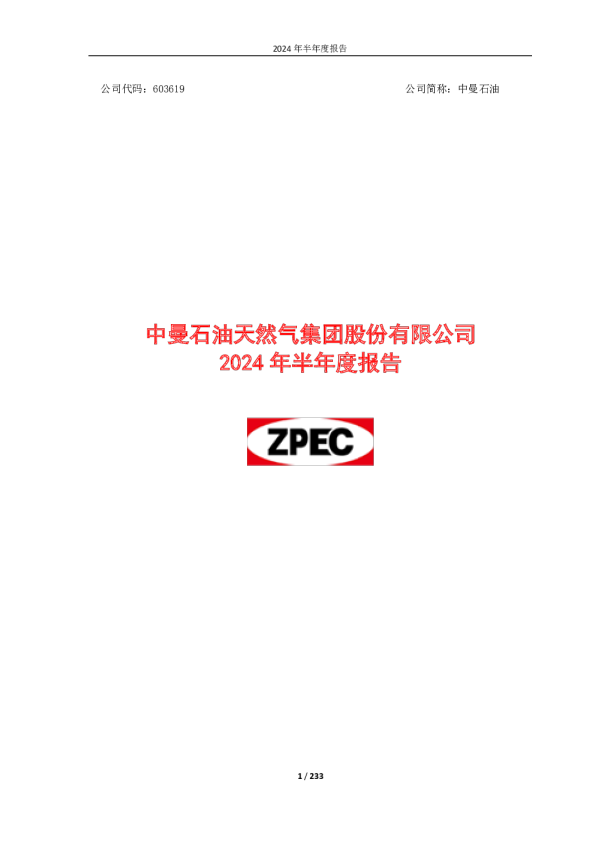 2024 年半年度报告

公司代码：603619

公司简称：中曼石油

中曼石油天然气集团股份有限公司
2024 年半年度报告

ZPEC

1 / 233